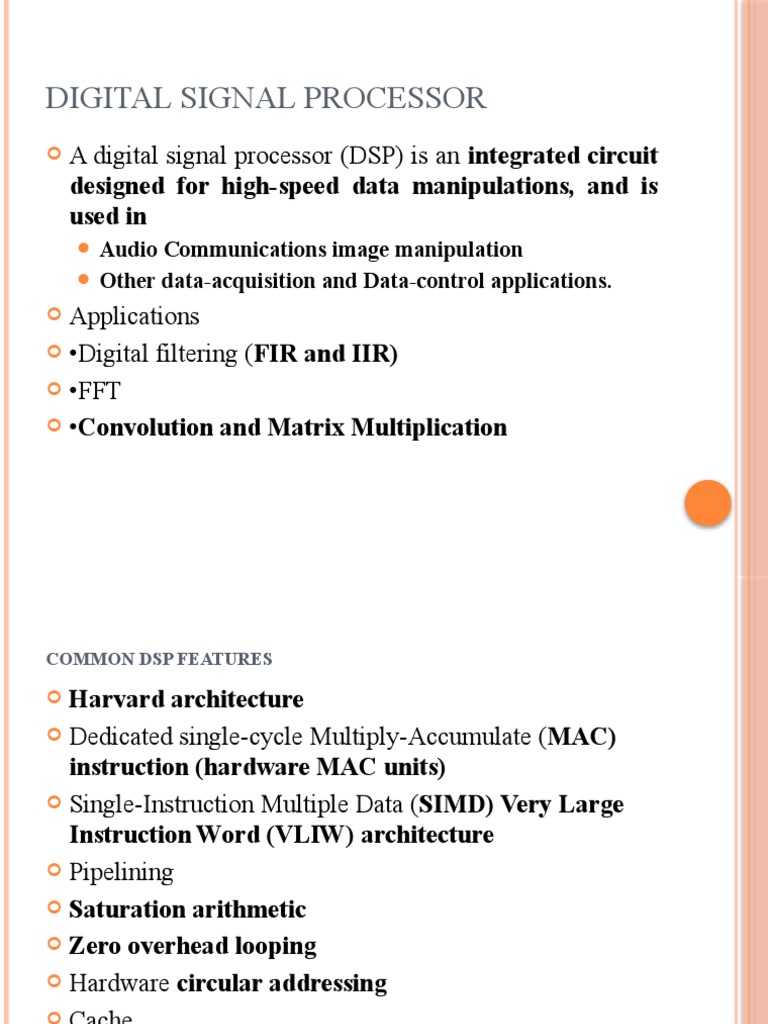 DIGITAL SIGNAL PROCESSOR

A digital signal processor (DSP) is an integrated circuit designed for high-speed data manipulations, and is used in

Audio Communications image manipulation

Other data-acquisition and Data-control applications.

Applications

•Digital filtering (FIR and IIR)

•FFT

•Convolution and Matrix Multiplication

COMMON DSP FEATURES

Harvard architecture

Dedicated single-cycle Multiply-Accumulate (MAC) instruction (hardware MAC units)

Single-Instruction Multiple Data (SIMD) Very Large Instruction Word (VLIW) architecture

Pipelining

Saturation arithmetic

Zero overhead looping

Hardware circular addressing

Cache